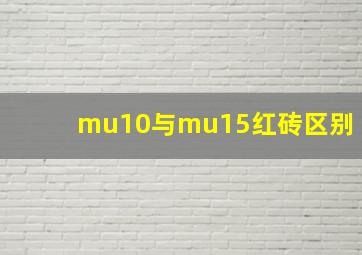 mu10与mu15红砖区别